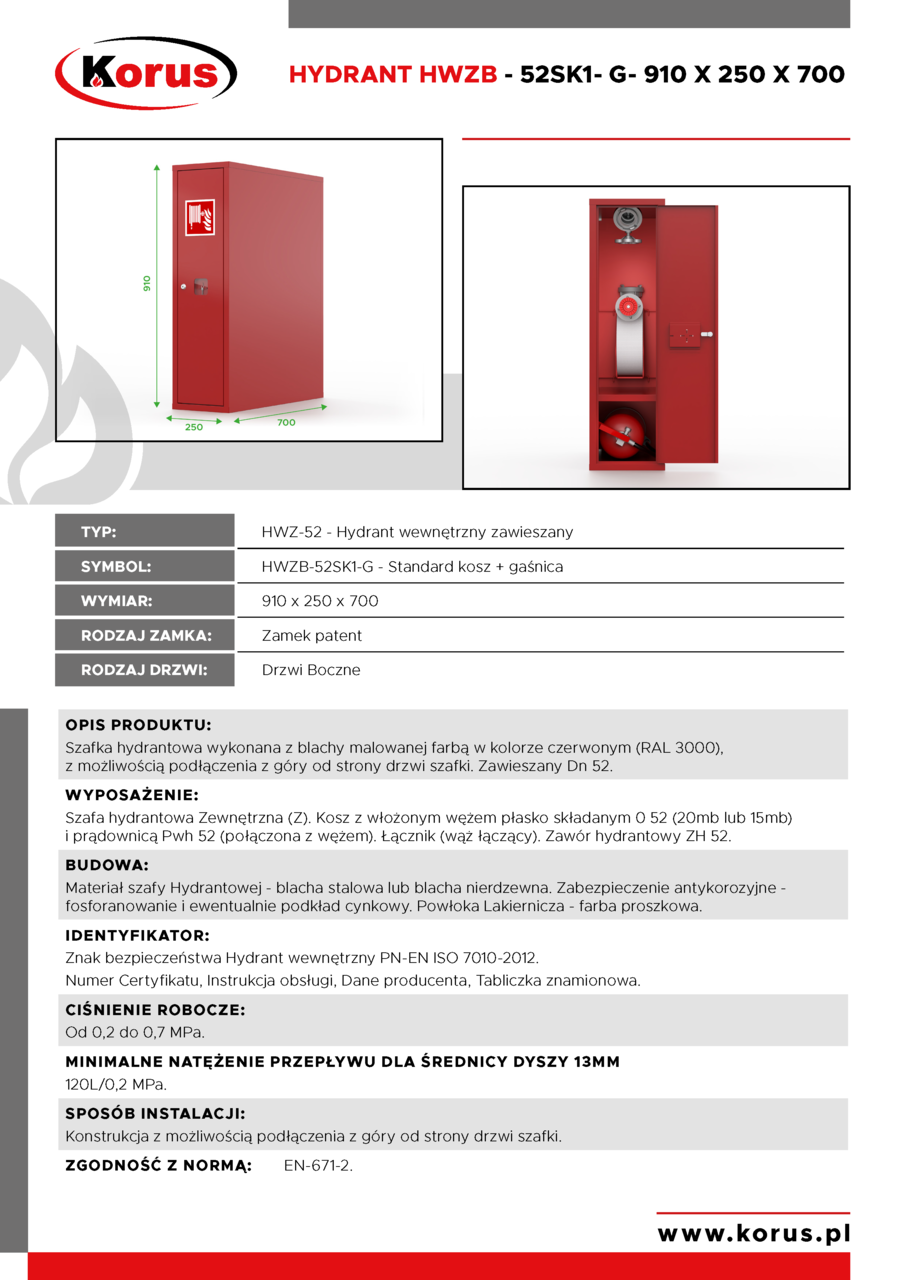 Korus

HYDRANT HWZB - 52SK1- G- 910 X 250 X 700

910

250

700

| TYP: | HWZ-52 - Hydrant wewnętrzny zawieszany |
|---|---|
| SYMBOL: | HWZB-52SK1-G - Standard kosz + gaśnica |
| WYMIAR: | 910 x 250 x 700 |
| RODZAJ ZAMKA: | Zamek patent |
| RODZAJ DRZWI: | Drzwi Boczne |

OPIS PRODUKTU:
Szafka hydrantowa wykonana z blachy malowanej farbą w kolorze czerwonym (RAL 3000), z możliwością podłączenia z góry od strony drzwi szafki. Zawieszany Dn 52.

WYPOSAŻENIE:
Szafa hydrantowa Zewnętrzna (Z). Kosz z włożonym wężem płasko składanym 0 52 (20mb lub 15mb) i prądownicą Pwh 52 (połączona z wężem). Łącznik (wąż łączący). Zawór hydrantowy ZH 52.

BUDOWA:
Materiał szafy Hydrantowej - blacha stalowa lub blacha nierdzewna. Zabezpieczenie antykorozyjne - fosforanowanie i ewentualnie podkład cynkowy. Powłoka Lakiernicza - farba proszkowa.

IDENTYFIKATOR:
Znak bezpieczeństwa Hydrant wewnętrzny PN-EN ISO 7010-2012.
Numer Certyfikatu, Instrukcja obsługi, Dane producenta, Tabliczka znamionowa.

CIŚNIENIE ROBOCZE:
Od 0,2 do 0,7 MPa.

MINIMALNE NATĘŻENIE PRZEPŁYWU DLA ŚREDNICY DYSZY 13MM
120L/0,2 MPa.

SPOSÓB INSTALACJI:
Konstrukcja z możliwością podłączenia z góry od strony drzwi szafki.

ZGODNOŚĆ Z NORMĄ: EN-671-2.

www.korus.pl